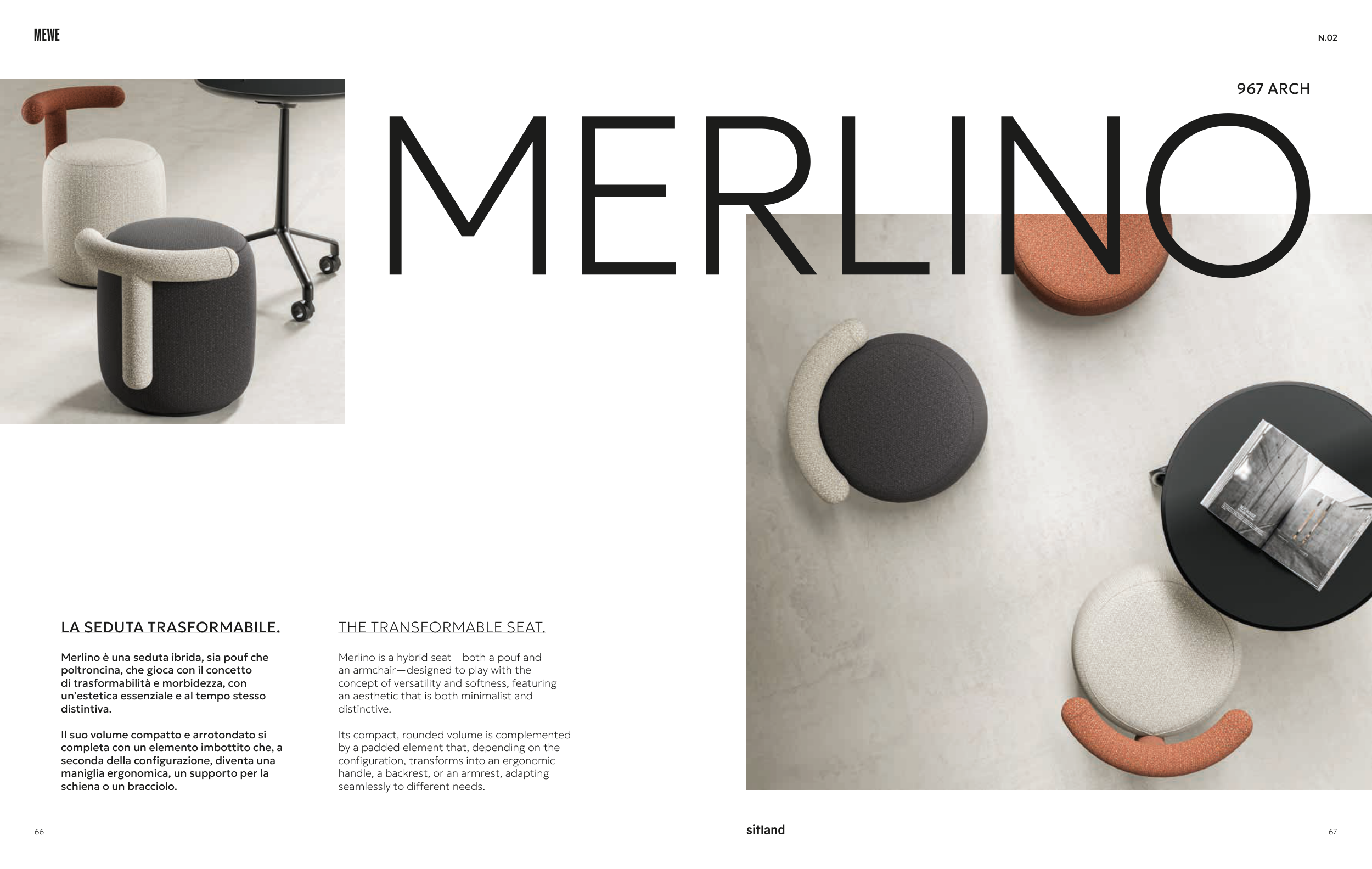 MEWE

N.02

967 ARCH

MERLINO

LA SEDUTA TRASFORMABILE.

Merlino è una seduta ibrida, sia pouf che poltroncina, che gioca con il concetto di trasformabilità e morbidezza, con un'estetica essenziale e al tempo stesso distintiva.

Il suo volume compatto e arrotondato si completa con un elemento imbottito che, a seconda della configurazione, diventa una maniglia ergonomica, un supporto per la schiena o un bracciolo.

THE TRANSFORMABLE SEAT.

Merlino is a hybrid seat—both a pouf and an armchair—designed to play with the concept of versatility and softness, featuring an aesthetic that is both minimalist and distinctive.

Its compact, rounded volume is complemented by a padded element that, depending on the configuration, transforms into an ergonomic handle, a backrest, or an armrest, adapting seamlessly to different needs.

66

sitland

67